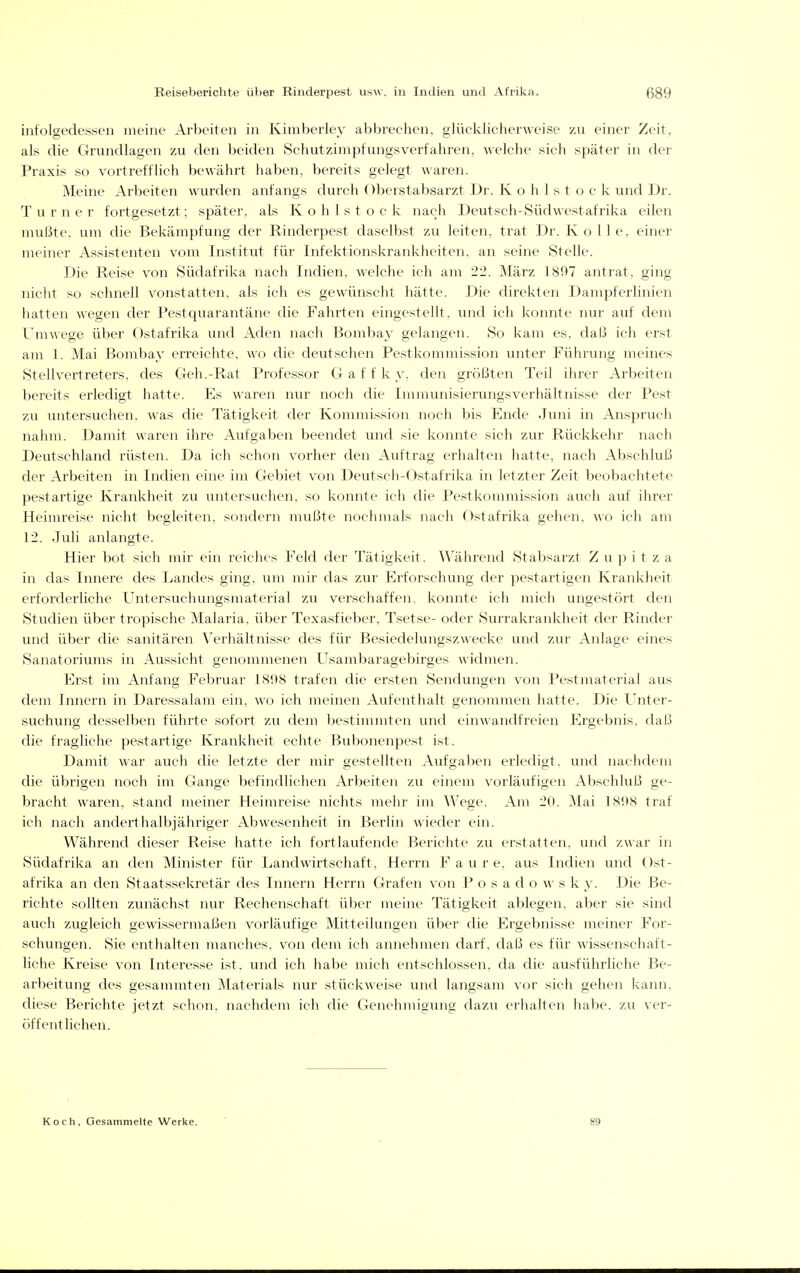 Reiseberichte über Rinderpest usw. in Indien und Afrika. 689

infolgedessen meine Arbeiten in Kimberley abbrechen, glücklicherweise zu einer Zeit, als die Grundlagen zu den beiden Schutzimpfungsverfahren, welche sich später in der Praxis so vortrefflich bewährt haben, bereits gelegt waren.

Meine Arbeiten wurden anfangs durch Oberstabsarzt Dr. Kohlstock und Dr. Turner fortgesetzt; später, als Kohlstock nach Deutsch-Südwestafrika eilen mußte, um die Bekämpfung der Rinderpest daselbst zu leiten, trat Dr. Kolle, einer meiner Assistenten vom Institut für Infektionskrankheiten, an seine Stelle.

Die Reise von Südafrika nach Indien, welche ich am 22. März 1897 antrat, ging nicht so schnell vonstatten, als ich es gewünscht hätte. Die direkten Dampferlinien hatten wegen der Pestquarantäne die Fahrten eingestellt, und ich konnte nur auf dem Umwege über Ostafrika und Aden nach Bombay gelangen. So kam es, daß ich erst am 1. Mai Bombay erreichte, wo die deutschen Pestkommission unter Führung meines Stellvertreters, des Geh.-Rat Professor Gaffky, den größten Teil ihrer Arbeiten bereits erledigt hatte. Es waren nur noch die Immunisierungsverhältnisse der Pest zu untersuchen, was die Tätigkeit der Kommission noch bis Ende Juni in Anspruch nahm. Damit waren ihre Aufgaben beendet und sie konnte sich zur Rückkehr nach Deutschland rüsten. Da ich schon vorher den Auftrag erhalten hatte, nach Abschluß der Arbeiten in Indien eine im Gebiet von Deutsch-Ostafrika in letzter Zeit beobachtete pestartige Krankheit zu untersuchen, so konnte ich die Pestkommission auch auf ihrer Heimreise nicht begleiten, sondern mußte nochmals nach Ostafrika gehen, wo ich am 12. Juli anlangte.

Hier bot sich mir ein reiches Feld der Tätigkeit. Während Stabsarzt Zupitza in das Innere des Landes ging, um mir das zur Erforschung der pestartigen Krankheit erforderliche Untersuchungsmaterial zu verschaffen, konnte ich mich ungestört den Studien über tropische Malaria, über Texasfieber, Tsetse- oder Surrakrankheit der Rinder und über die sanitären Verhältnisse des für Besiedelungszwecke und zur Anlage eines Sanatoriums in Aussicht genommenen Usambaragebirges widmen.

Erst im Anfang Februar 1898 trafen die ersten Sendungen von Pestmaterial aus dem Innern in Daressalam ein, wo ich meinen Aufenthalt genommen hatte. Die Untersuchung desselben führte sofort zu dem bestimmten und einwandfreien Ergebnis, daß die fragliche pestartige Krankheit echte Bubonenpest ist.

Damit war auch die letzte der mir gestellten Aufgaben erledigt, und nachdem die übrigen noch im Gange befindlichen Arbeiten zu einem vorläufigen Abschluß gebracht waren, stand meiner Heimreise nichts mehr im Wege. Am 20. Mai 1898 traf ich nach anderthalbjähriger Abwesenheit in Berlin wieder ein.

Während dieser Reise hatte ich fortlaufende Berichte zu erstatten, und zwar in Südafrika an den Minister für Landwirtschaft, Herrn Faure, aus Indien und Ostafrika an den Staatssekretär des Innern Herrn Grafen von Posadowsky. Die Berichte sollten zunächst nur Rechenschaft über meine Tätigkeit ablegen, aber sie sind auch zugleich gewissermaßen vorläufige Mitteilungen über die Ergebnisse meiner Forschungen. Sie enthalten manches, von dem ich annehmen darf, daß es für wissenschaftliche Kreise von Interesse ist, und ich habe mich entschlossen, da die ausführliche Bearbeitung des gesammten Materials nur stückweise und langsam vor sich gehen kann, diese Berichte jetzt schon, nachdem ich die Genehmigung dazu erhalten habe, zu veröffentlichen.

Koch, Gesammelte Werke. 89